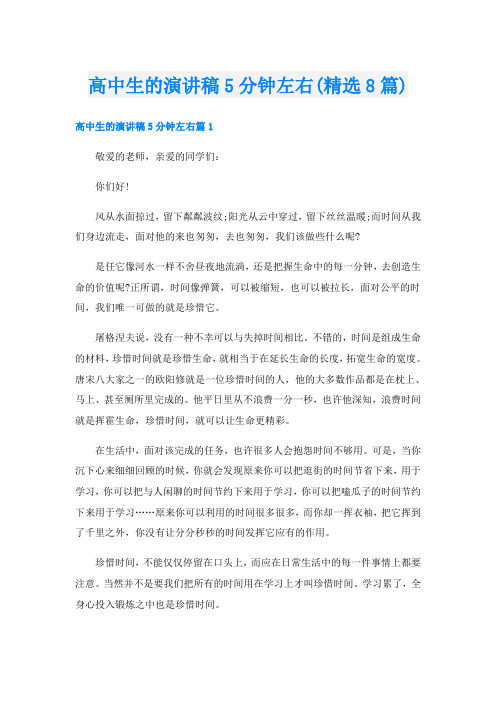 高中生的演讲稿5分钟左右(精选8篇)

高中生的演讲稿5分钟左右篇1

敬爱的老师，亲爱的同学们：

你们好！

风从水面掠过，留下粼粼波纹;阳光从云中穿过，留下丝丝温暖;而时间从我们身边流走，面对他的来也匆匆，去也匆匆，我们该做些什么呢?

是任它像河水一样不舍昼夜地流淌，还是把握生命中的每一分钟，去创造生命的价值呢?正所谓，时间像弹簧，可以被缩短，也可以被拉长，面对公平的时间，我们唯一可做的就是珍惜它。

屠格涅夫说，没有一种不幸可以与失掉时间相比。不错的，时间是组成生命的材料，珍惜时间就是珍惜生命，就相当于在延长生命的长度，拓宽生命的宽度。唐宋八大家之一的欧阳修就是一位珍惜时间的人，他的大多数作品都是在枕上、马上、甚至厕所里完成的。他平日里从不浪费一分一秒，也许他深知，浪费时间就是挥霍生命，珍惜时间，就可以让生命更精彩。

在生活中，面对该完成的任务，也许很多人会抱怨时间不够用。可是，当你沉下心来细细回顾的时候，你就会发现原来你可以把逛街的时间节省下来，用于学习，你可以把与人闲聊的时间节约下来用于学习，你可以把嗑瓜子的时间节约下来用于学习……原来你可以利用的时间很多很多，而你却一挥衣袖，把它挥到了千里之外，你没有让分分秒秒的时间发挥它应有的作用。

珍惜时间，不能仅仅停留在口头上，而应在日常生活中的每一件事情上都要注意。当然并不是要我们把所有的时间用在学习上才叫珍惜时间，学习累了，全身心投入锻炼之中也是珍惜时间。